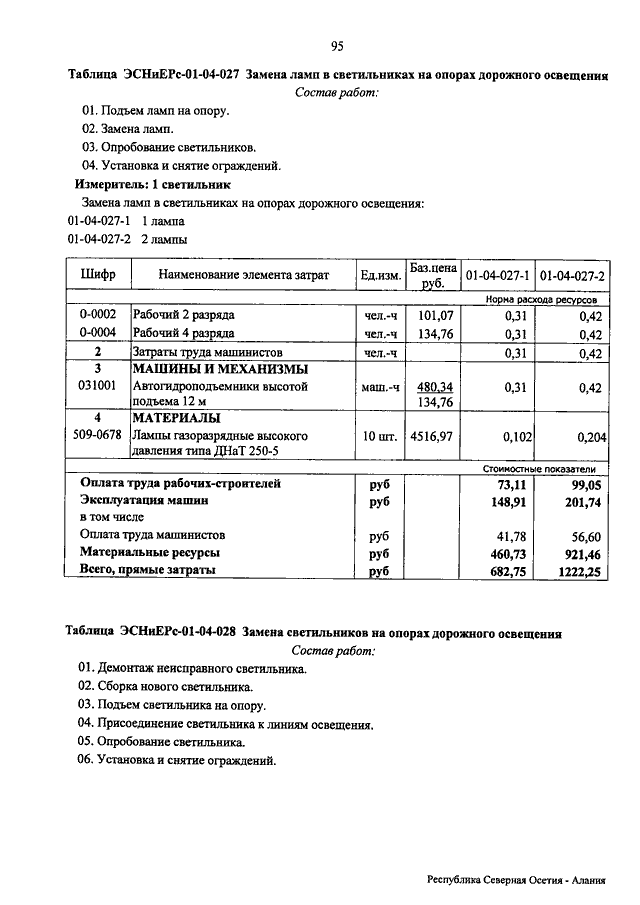 95

Таблица ЭСНиЕРс-01-04-027 Замена ламп в светильниках на опорах дорожного освещения

Состав работ:

01. Подъем ламп на опору.
02. Замена ламп.
03. Опробование светильников.
04. Установка и снятие ограждений.

Измеритель: 1 светильник

Замена ламп в светильниках на опорах дорожного освещения:
01-04-027-1 1 лампа
01-04-027-2 2 лампы

| Шифр | Наименование элемента затрат | Ед.изм. | Баз.цена руб. | 01-04-027-1 | 01-04-027-2 |
|---|---|---|---|---|---|
| | | | | Норма расхода ресурсов | |
| 0-0002 | Рабочий 2 разряда | чел.-ч | 101,07 | 0,31 | 0,42 |
| 0-0004 | Рабочий 4 разряда | чел.-ч | 134,76 | 0,31 | 0,42 |
| 2 | Затраты труда машинистов | чел.-ч | | 0,31 | 0,42 |
| 3 | МАШИНЫ И МЕХАНИЗМЫ | | | | |
| 031001 | Автогидроподъемники высотой подъема 12 м | маш.-ч | 480,34 134,76 | 0,31 | 0,42 |
| 4 | МАТЕРИАЛЫ | | | | |
| 509-0678 | Лампы газоразрядные высокого давления типа ДНаТ 250-5 | 10 шт. | 4516,97 | 0,102 | 0,204 |
| | | | | Стоимостные показатели | |
| | Оплата труда рабочих-строителей | руб | | 73,11 | 99,05 |
| | Эксплуатация машин | руб | | 148,91 | 201,74 |
| | в том числе | | | | |
| | Оплата труда машинистов | руб | | 41,78 | 56,60 |
| | Материальные ресурсы | руб | | 460,73 | 921,46 |
| | Всего, прямые затраты | руб | | 682,75 | 1222,25 |

Таблица ЭСНиЕРс-01-04-028 Замена светильников на опорах дорожного освещения

Состав работ:

01. Демонтаж неисправного светильника.
02. Сборка нового светильника.
03. Подъем светильника на опору.
04. Присоединение светильника к линиям освещения.
05. Опробование светильника.
06. Установка и снятие ограждений.

Республика Северная Осетия - Алания